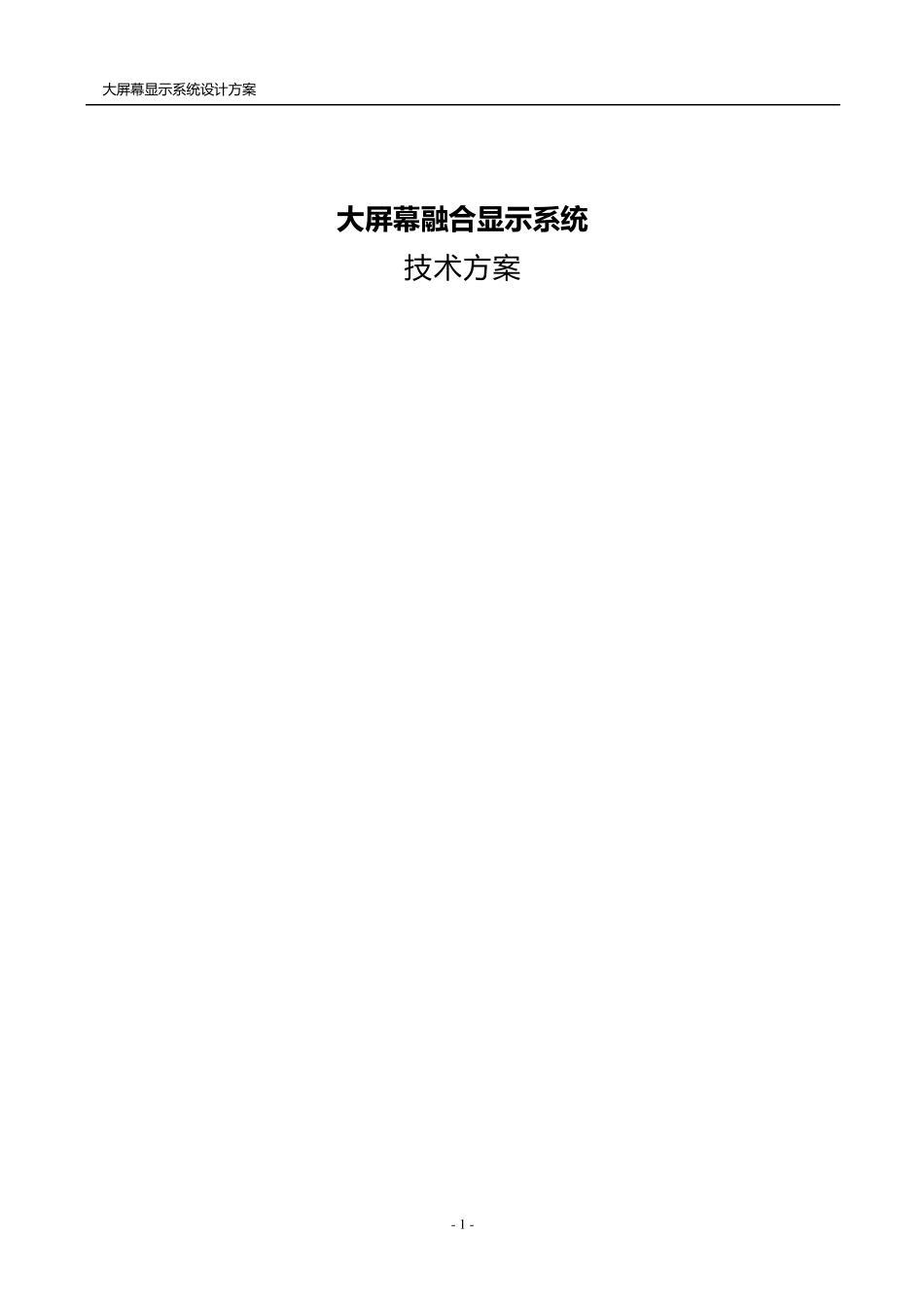 大屏幕显示系统设计方案

大屏幕融合显示系统

技术方案

- 1 -